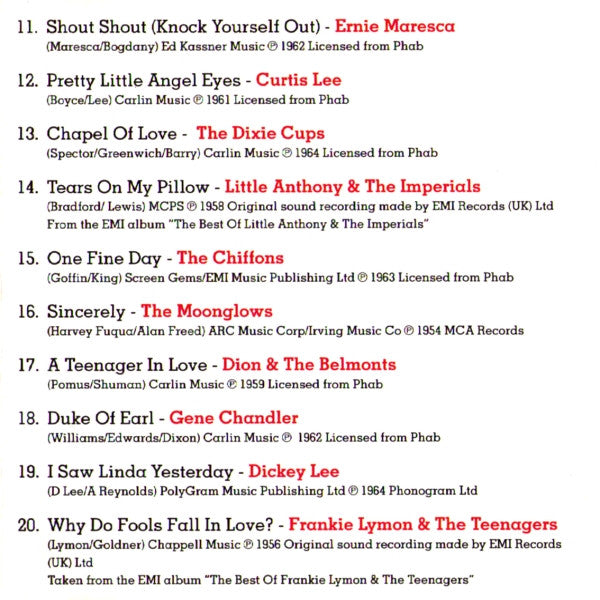 11. Shout Shout (Knock Yourself Out) - Ernie Maresca
(Maresca/Bogdany) Ed Kassner Music ℗ 1962 Licensed from Phab

12. Pretty Little Angel Eyes - Curtis Lee
(Boyce/Lee) Carlin Music ℗ 1961 Licensed from Phab

13. Chapel Of Love - The Dixie Cups
(Spector/Greenwich/Barry) Carlin Music ℗ 1964 Licensed from Phab

14. Tears On My Pillow - Little Anthony & The Imperials
(Bradford/ Lewis) MCPS ℗ 1958 Original sound recording made by EMI Records (UK) Ltd
From the EMI album "The Best Of Little Anthony & The Imperials"

15. One Fine Day - The Chiffons
(Goffin/King) Screen Gems/EMI Music Publishing Ltd ℗ 1963 Licensed from Phab

16. Sincerely - The Moonglows
(Harvey Fuqua/Alan Freed) ARC Music Corp/Irving Music Co ℗ 1954 MCA Records

17. A Teenager In Love - Dion & The Belmonts
(Pomus/Shuman) Carlin Music ℗ 1959 Licensed from Phab

18. Duke Of Earl - Gene Chandler
(Williams/Edwards/Dixon) Carlin Music ℗ 1962 Licensed from Phab

19. I Saw Linda Yesterday - Dickey Lee
(D Lee/A Reynolds) PolyGram Music Publishing Ltd ℗ 1964 Phonogram Ltd

20. Why Do Fools Fall In Love? - Frankie Lymon & The Teenagers
(Lymon/Goldner) Chappell Music ℗ 1956 Original sound recording made by EMI Records (UK) Ltd
Taken from the EMI album "The Best Of Frankie Lymon & The Teenagers"